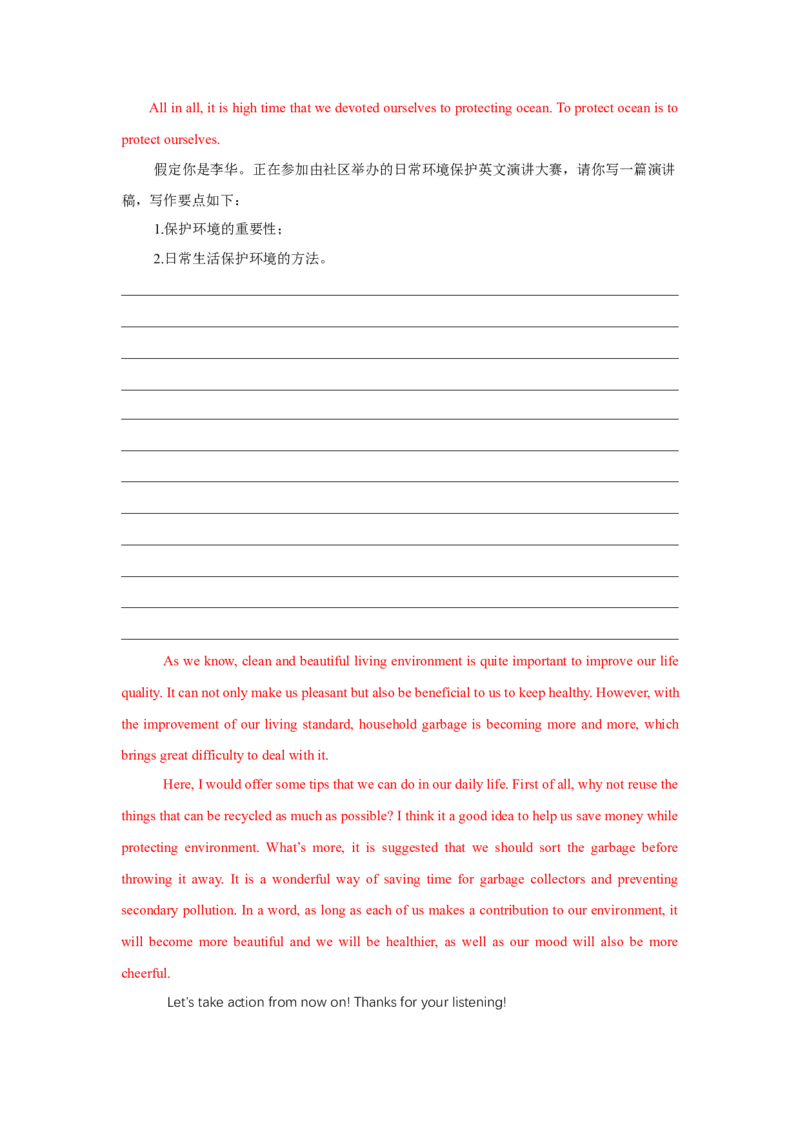 All in all, it is high time that we devoted ourselves to protecting ocean. To protect ocean is to protect ourselves.

假定你是李华。正在参加由社区举办的日常环境保护英文演讲大赛，请你写一篇演讲稿，写作要点如下：

1.保护环境的重要性；

2.日常生活保护环境的方法。

____
____
____
____
____
____
____
____
____
____
____
____

As we know, clean and beautiful living environment is quite important to improve our life quality. It can not only make us pleasant but also be beneficial to us to keep healthy. However, with the improvement of our living standard, household garbage is becoming more and more, which brings great difficulty to deal with it.

Here, I would offer some tips that we can do in our daily life. First of all, why not reuse the things that can be recycled as much as possible? I think it a good idea to help us save money while protecting environment. What's more, it is suggested that we should sort the garbage before throwing it away. It is a wonderful way of saving time for garbage collectors and preventing secondary pollution. In a word, as long as each of us makes a contribution to our environment, it will become more beautiful and we will be healthier, as well as our mood will also be more cheerful.

Let's take action from now on! Thanks for your listening!